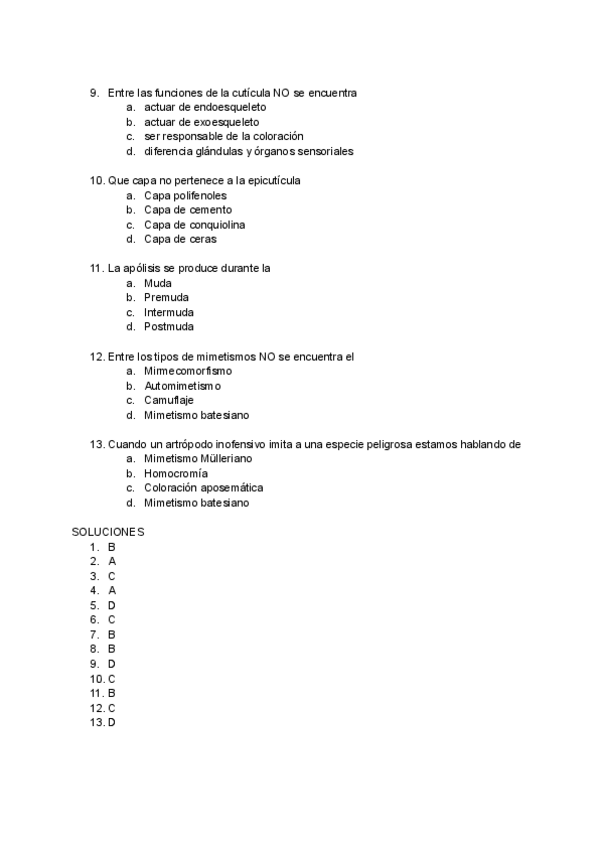 9. Entre las funciones de la cutícula NO se encuentra
a. actuar de endoesqueleto
b. actuar de exoesqueleto
c. ser responsable de la coloración
d. diferencia glándulas y órganos sensoriales

10. Que capa no pertenece a la epicutícula
a. Capa polifenoles
b. Capa de cemento
c. Capa de conquiolina
d. Capa de ceras

11. La apólisis se produce durante la
a. Muda
b. Premuda
c. Intermuda
d. Postmuda

12. Entre los tipos de mimetismos NO se encuentra el
a. Mirmecomorfismo
b. Automimetismo
c. Camuflaje
d. Mimetismo batesiano

13. Cuando un artrópodo inofensivo imita a una especie peligrosa estamos hablando de
a. Mimetismo Mülleriano
b. Homocromía
c. Coloración aposemática
d. Mimetismo batesiano

SOLUCIONES
1. B
2. A
3. C
4. A
5. D
6. C
7. B
8. B
9. D
10. C
11. B
12. C
13. D